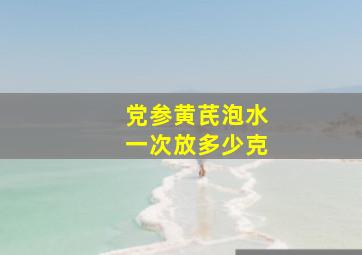 党参黄芪泡水
一次放多少克